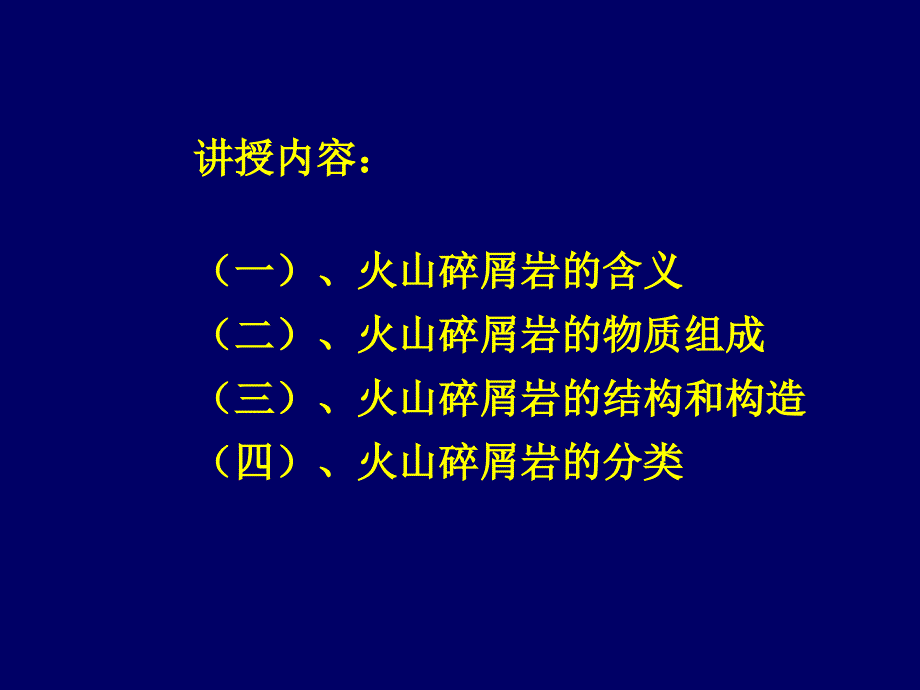 讲授内容：

（一）、火山碎屑岩的含义
（二）、火山碎屑岩的物质组成
（三）、火山碎屑岩的结构和构造
（四）、火山碎屑岩的分类